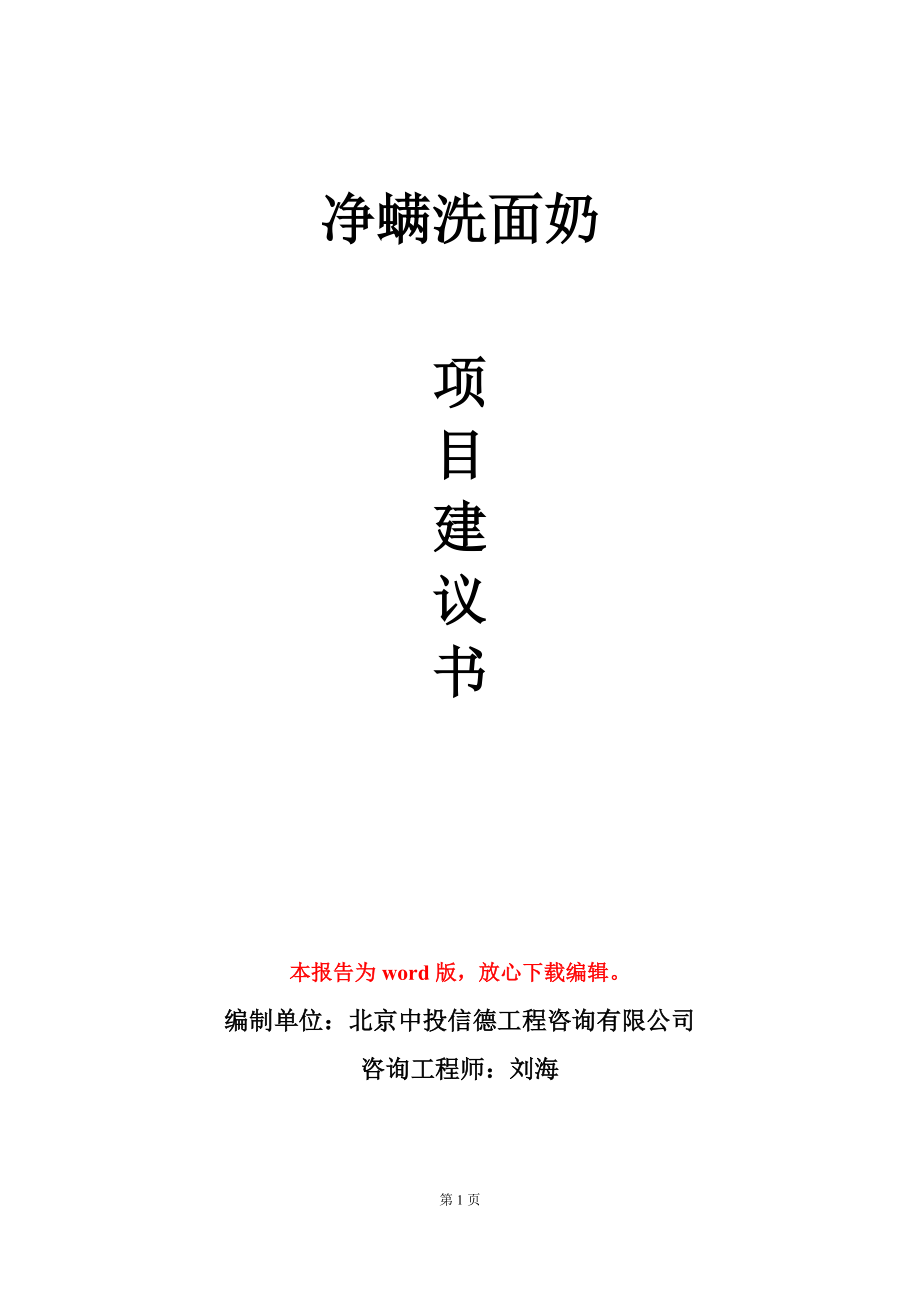 净螨洗面奶

项
目
建
议
书

本报告为 word 版，放心下载编辑。

编制单位：北京中投信德工程咨询有限公司

咨询工程师：刘海

第 1 页